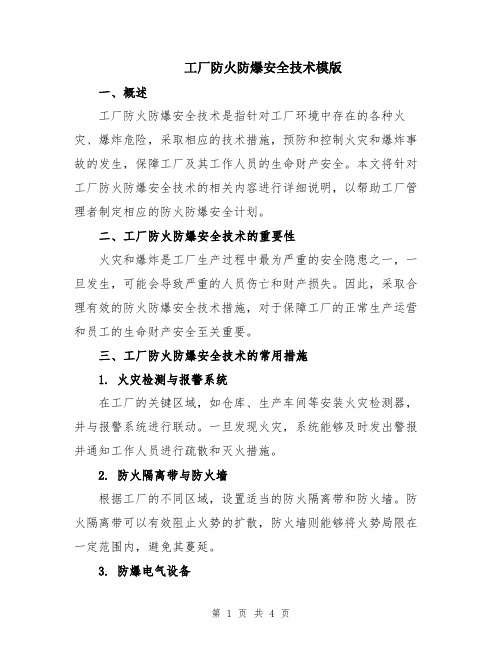 工厂防火防爆安全技术模版

一、概述

工厂防火防爆安全技术是指针对工厂环境中存在的各种火灾、爆炸危险，采取相应的技术措施，预防和控制火灾和爆炸事故的发生，保障工厂及其工作人员的生命财产安全。本文将针对工厂防火防爆安全技术的相关内容进行详细说明，以帮助工厂管理者制定相应的防火防爆安全计划。

二、工厂防火防爆安全技术的重要性

火灾和爆炸是工厂生产过程中最为严重的安全隐患之一，一旦发生，可能会导致严重的人员伤亡和财产损失。因此，采取合理有效的防火防爆安全技术措施，对于保障工厂的正常生产运营和员工的生命财产安全至关重要。

三、工厂防火防爆安全技术的常用措施

1. 火灾检测与报警系统

在工厂的关键区域，如仓库、生产车间等安装火灾检测器，并与报警系统进行联动。一旦发现火灾，系统能够及时发出警报并通知工作人员进行疏散和灭火措施。

2. 防火隔离带与防火墙

根据工厂的不同区域，设置适当的防火隔离带和防火墙。防火隔离带可以有效阻止火势的扩散，防火墙则能够将火势局限在一定范围内，避免其蔓延。

3. 防爆电气设备

第 1 页 共 4 页